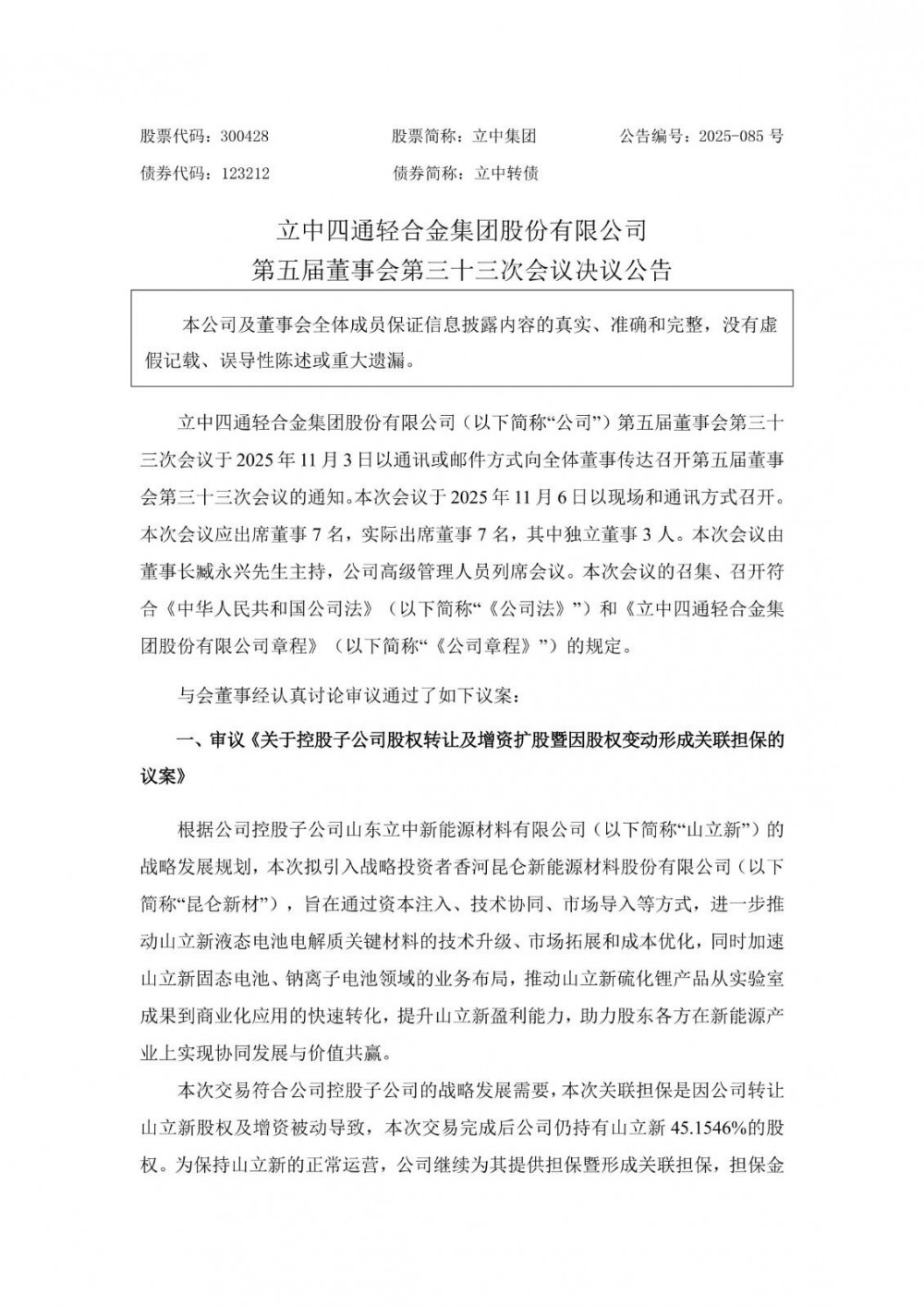 股票代码：300428　　股票简称：立中集团　　公告编号：2025-085 号
债券代码：123212　　债券简称：立中转债

立中四通轻合金集团股份有限公司
第五届董事会第三十三次会议决议公告

本公司及董事会全体成员保证信息披露内容的真实、准确和完整，没有虚假记载、误导性陈述或重大遗漏。

立中四通轻合金集团股份有限公司（以下简称“公司”）第五届董事会第三十三次会议于 2025 年 11 月 3 日以通讯或邮件方式向全体董事传达召开第五届董事会第三十三次会议的通知。本次会议于 2025 年 11 月 6 日以现场和通讯方式召开。本次会议应出席董事 7 名，实际出席董事 7 名，其中独立董事 3 人。本次会议由董事长臧永兴先生主持，公司高级管理人员列席会议。本次会议的召集、召开符合《中华人民共和国公司法》（以下简称“《公司法》”）和《立中四通轻合金集团股份有限公司章程》（以下简称“《公司章程》”）的规定。

与会董事经认真讨论审议通过了如下议案：

一、审议《关于控股子公司股权转让及增资扩股暨因股权变动形成关联担保的议案》

根据公司控股子公司山东立中新能源材料有限公司（以下简称“山立新”）的战略发展规划，本次拟引入战略投资者香河昆仑新能源材料股份有限公司（以下简称“昆仑新材”），旨在通过资本注入、技术协同、市场导入等方式，进一步推动山立新液态电池电解质关键材料的技术升级、市场拓展和成本优化，同时加速山立新固态电池、钠离子电池领域的业务布局，推动山立新硫化锂产品从实验室成果到商业化应用的快速转化，提升山立新盈利能力，助力股东各方在新能源产业上实现协同发展与价值共赢。

本次交易符合公司控股子公司的战略发展需要，本次关联担保是因公司转让山立新股权及增资被动导致，本次交易完成后公司仍持有山立新 45.1546%的股权。为保持山立新的正常运营，公司继续为其提供担保暨形成关联担保，担保金